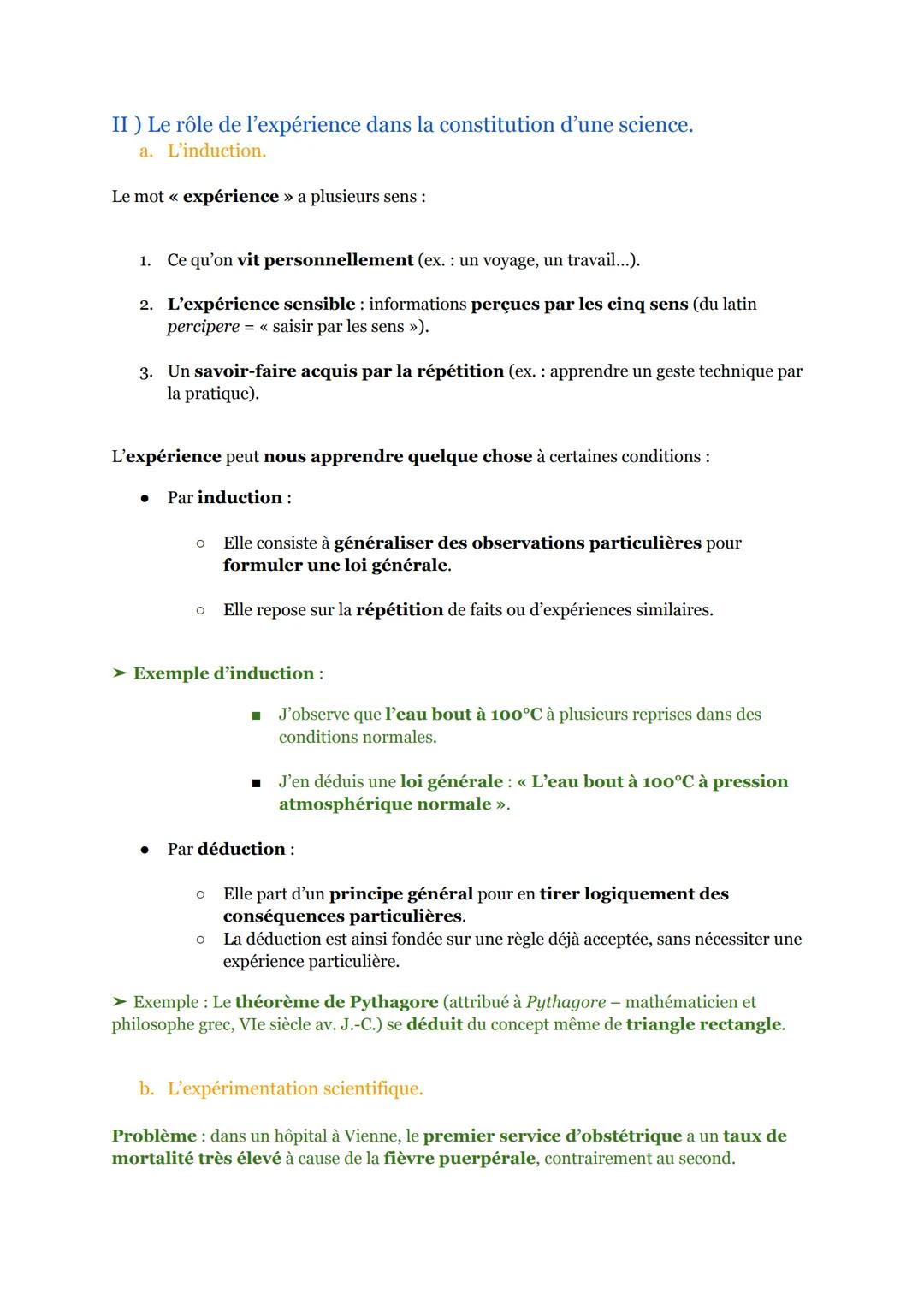 II ) Le rôle de l'expérience dans la constitution d'une science.
a. L'induction.

Le mot « expérience » a plusieurs sens :

1. Ce qu'on vit personnellement (ex. : un voyage, un travail…).

2. L'expérience sensible : informations perçues par les cinq sens (du latin percipere = « saisir par les sens »).

3. Un savoir-faire acquis par la répétition (ex. : apprendre un geste technique par la pratique).

L'expérience peut nous apprendre quelque chose à certaines conditions :

● Par induction :

○ Elle consiste à généraliser des observations particulières pour formuler une loi générale.

○ Elle repose sur la répétition de faits ou d'expériences similaires.

➤ Exemple d'induction :

■ J'observe que l'eau bout à 100°C à plusieurs reprises dans des conditions normales.

■ J'en déduis une loi générale : « L'eau bout à 100°C à pression atmosphérique normale ».

● Par déduction :

○ Elle part d'un principe général pour en tirer logiquement des conséquences particulières.
○ La déduction est ainsi fondée sur une règle déjà acceptée, sans nécessiter une expérience particulière.

➤ Exemple : Le théorème de Pythagore (attribué à Pythagore – mathématicien et philosophe grec, VIe siècle av. J.-C.) se déduit du concept même de triangle rectangle.

b. L'expérimentation scientifique.

Problème : dans un hôpital à Vienne, le premier service d'obstétrique a un taux de mortalité très élevé à cause de la fièvre puerpérale, contrairement au second.